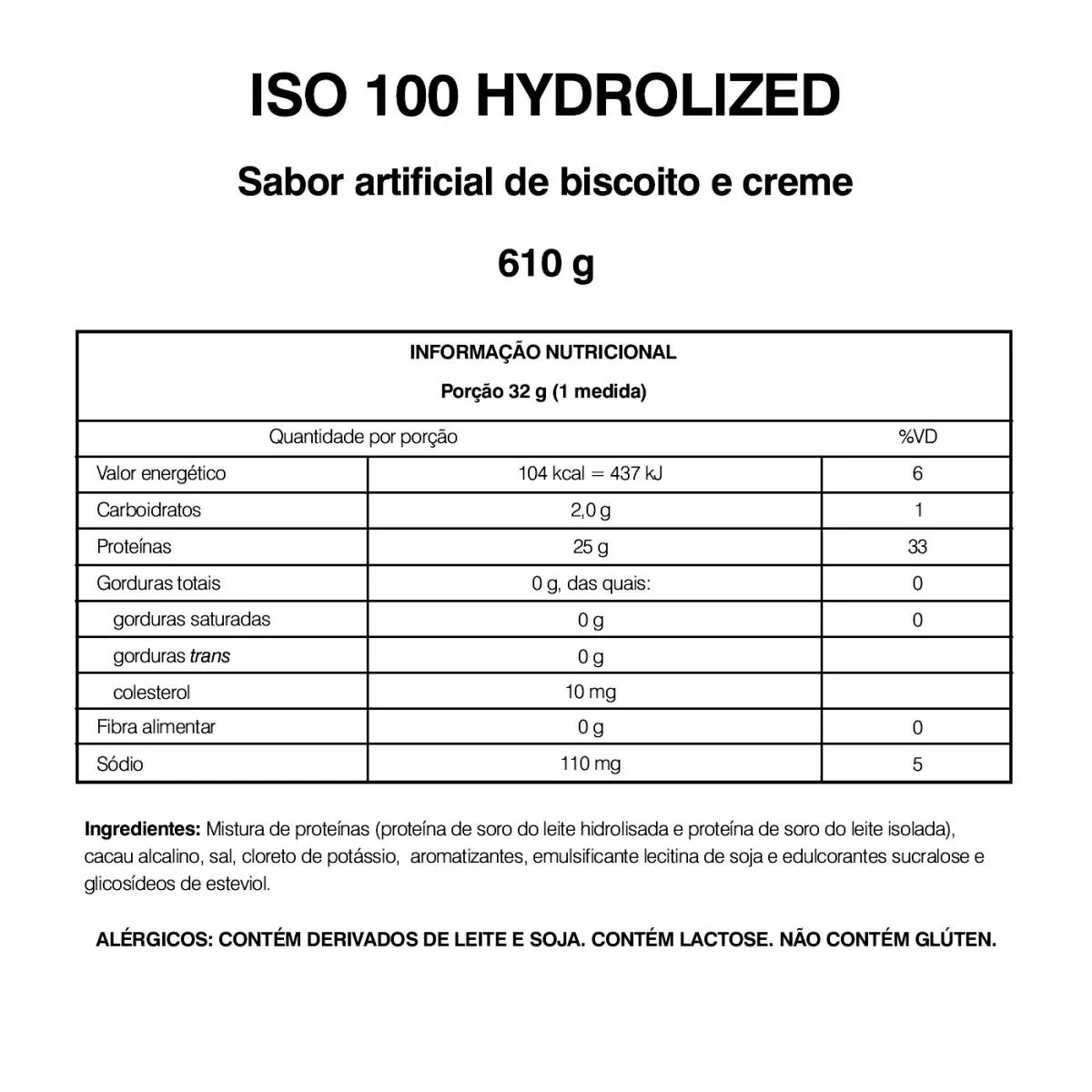 ISO 100 HYDROLIZED

Sabor artificial de biscoito e creme

610 g

INFORMAÇÃO NUTRICIONAL

Porção 32 g (1 medida)

| Quantidade por porção | | %VD |
|---|---|---|
| Valor energético | 104 kcal = 437 kJ | 6 |
| Carboidratos | 2,0 g | 1 |
| Proteínas | 25 g | 33 |
| Gorduras totais | 0 g, das quais: | 0 |
| gorduras saturadas | 0 g | 0 |
| gorduras trans | 0 g | |
| colesterol | 10 mg | |
| Fibra alimentar | 0 g | 0 |
| Sódio | 110 mg | 5 |

Ingredientes: Mistura de proteínas (proteína de soro do leite hidrolisada e proteína de soro do leite isolada), cacau alcalino, sal, cloreto de potássio, aromatizantes, emulsificante lecitina de soja e edulcorantes sucralose e glicosídeos de esteviol.

ALÉRGICOS: CONTÉM DERIVADOS DE LEITE E SOJA. CONTÉM LACTOSE. NÃO CONTÉM GLÚTEN.